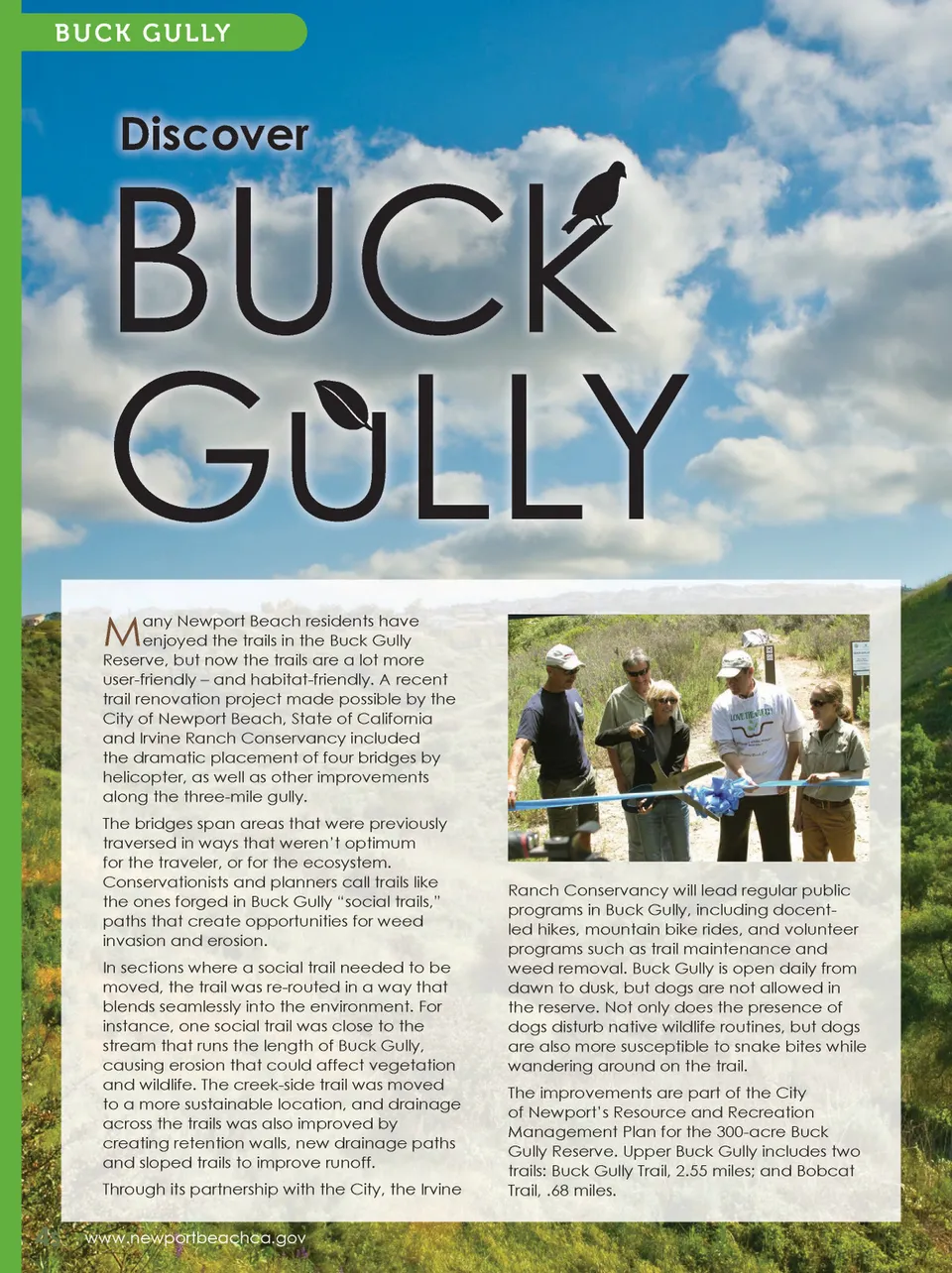 BUCK GULLY

Discover

BUCK GULLY

Many Newport Beach residents have enjoyed the trails in the Buck Gully Reserve, but now the trails are a lot more user-friendly – and habitat-friendly. A recent trail renovation project made possible by the City of Newport Beach, State of California and Irvine Ranch Conservancy included the dramatic placement of four bridges by helicopter, as well as other improvements along the three-mile gully.

The bridges span areas that were previously traversed in ways that weren't optimum for the traveler, or for the ecosystem. Conservationists and planners call trails like the ones forged in Buck Gully "social trails," paths that create opportunities for weed invasion and erosion.

In sections where a social trail needed to be moved, the trail was re-routed in a way that blends seamlessly into the environment. For instance, one social trail was close to the stream that runs the length of Buck Gully, causing erosion that could affect vegetation and wildlife. The creek-side trail was moved to a more sustainable location, and drainage across the trails was also improved by creating retention walls, new drainage paths and sloped trails to improve runoff.

Through its partnership with the City, the Irvine Ranch Conservancy will lead regular public programs in Buck Gully, including docent-led hikes, mountain bike rides, and volunteer programs such as trail maintenance and weed removal. Buck Gully is open daily from dawn to dusk, but dogs are not allowed in the reserve. Not only does the presence of dogs disturb native wildlife routines, but dogs are also more susceptible to snake bites while wandering around on the trail.

The improvements are part of the City of Newport's Resource and Recreation Management Plan for the 300-acre Buck Gully Reserve. Upper Buck Gully includes two trails: Buck Gully Trail, 2.55 miles; and Bobcat Trail, .68 miles.

www.newportbeachca.gov